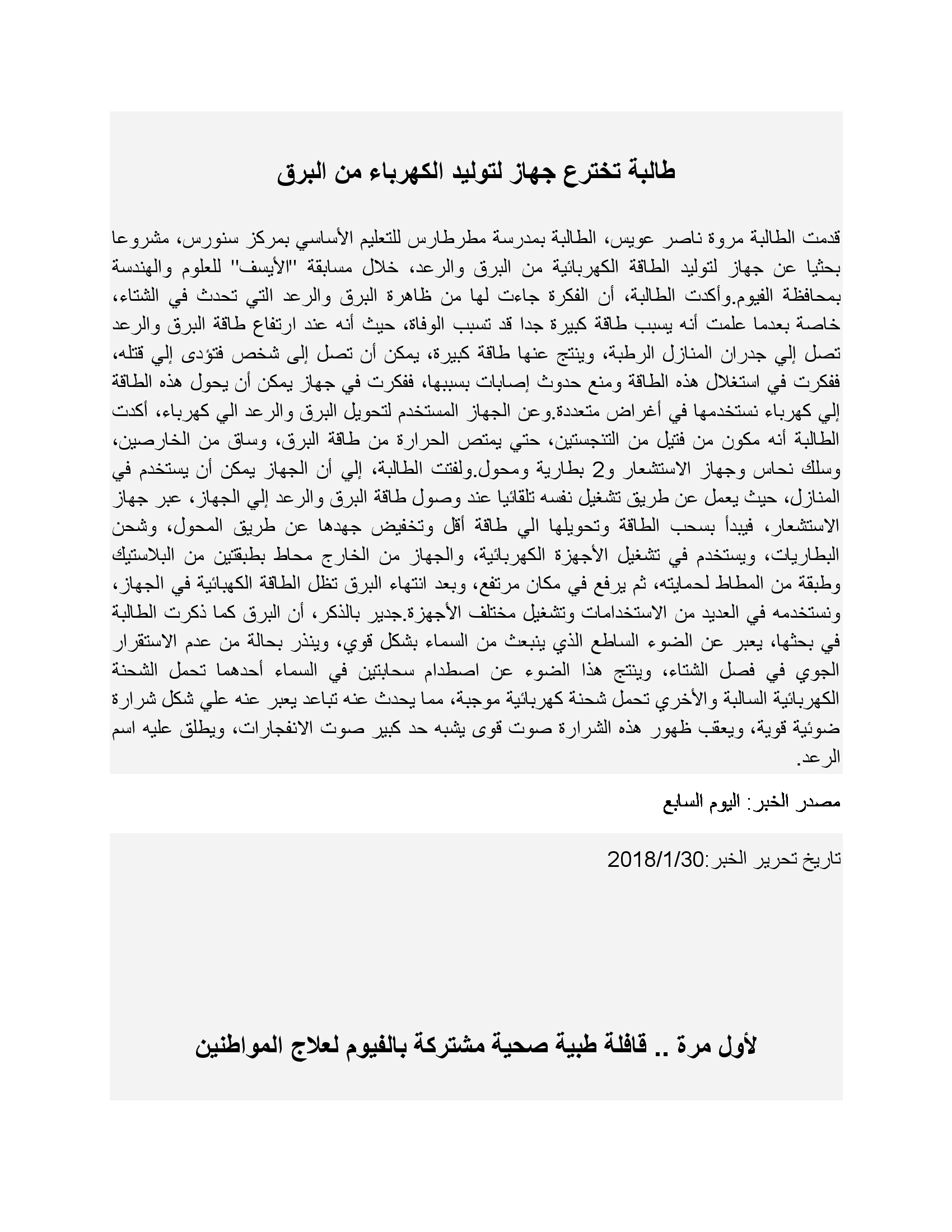 طالبة تخترع جهاز لتوليد الكهرباء من البرق

قدمت الطالبة مروة ناصر عويس، الطالبة بمدرسة مطرطارس للتعليم الأساسي بمركز سنورس، مشروعا بحثيا عن جهاز لتوليد الطاقة الكهربائية من البرق والرعد، خلال مسابقة "الأيسف" للعلوم والهندسة بمحافظة الفيوم.وأكدت الطالبة، أن الفكرة جاءت لها من ظاهرة البرق والرعد التي تحدث في الشتاء، خاصة بعدما علمت أنه يسبب طاقة كبيرة جدا قد تسبب الوفاة، حيث أنه عند ارتفاع طاقة البرق والرعد تصل إلي جدران المنازل الرطبة، وينتج عنها طاقة كبيرة، يمكن أن تصل إلى شخص فتؤدى إلي قتله، ففكرت في استغلال هذه الطاقة ومنع حدوث إصابات بسببها، ففكرت في جهاز يمكن أن يحول هذه الطاقة إلي كهرباء نستخدمها في أغراض متعددة.وعن الجهاز المستخدم لتحويل البرق والرعد الي كهرباء، أكدت الطالبة أنه مكون من فتيل من التنجستين، حتي يمتص الحرارة من طاقة البرق، وساق من الخارصين، وسلك نحاس وجهاز الاستشعار و2 بطارية ومحول.ولفتت الطالبة، إلي أن الجهاز يمكن أن يستخدم في المنازل، حيث يعمل عن طريق تشغيل نفسه تلقائيا عند وصول طاقة البرق والرعد إلي الجهاز، عبر جهاز الاستشعار، فيبدأ بسحب الطاقة وتحويلها الي طاقة أقل وتخفيض جهدها عن طريق المحول، وشحن البطاريات، ويستخدم في تشغيل الأجهزة الكهربائية، والجهاز من الخارج محاط بطبقتين من البلاستيك وطبقة من المطاط لحمايته، ثم يرفع في مكان مرتفع، وبعد انتهاء البرق تظل الطاقة الكهبائية في الجهاز، ونستخدمه في العديد من الاستخدامات وتشغيل مختلف الأجهزة.جدير بالذكر، أن البرق كما ذكرت الطالبة في بحثها، يعبر عن الضوء الساطع الذي ينبعث من السماء بشكل قوي، وينذر بحالة من عدم الاستقرار الجوي في فصل الشتاء، وينتج هذا الضوء عن اصطدام سحابتين في السماء أحدهما تحمل الشحنة الكهربائية السالبة والأخري تحمل شحنة كهربائية موجبة، مما يحدث عنه تباعد يعبر عنه علي شكل شرارة ضوئية قوية، ويعقب ظهور هذه الشرارة صوت قوى يشبه حد كبير صوت الانفجارات، ويطلق عليه اسم الرعد.

مصدر الخبر: اليوم السابع

تاريخ تحرير الخبر:2018/1/30

لأول مرة .. قافلة طبية صحية مشتركة بالفيوم لعلاج المواطنين